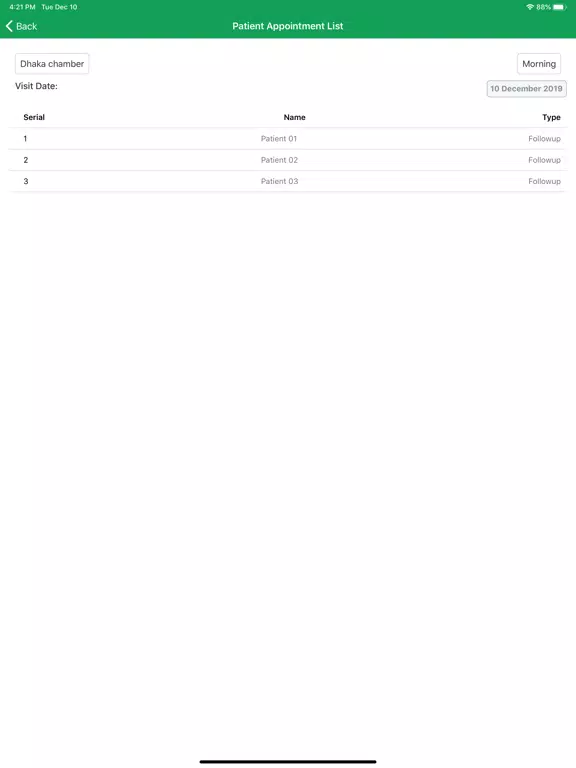 4:21 PM Tue Dec 10

88%

Back

Patient Appointment List

Dhaka chamber

Morning

Visit Date:

10 December 2019

| Serial | Name | Type |
|---|---|---|
| 1 | Patient 01 | Followup |
| 2 | Patient 02 | Followup |
| 3 | Patient 03 | Followup |